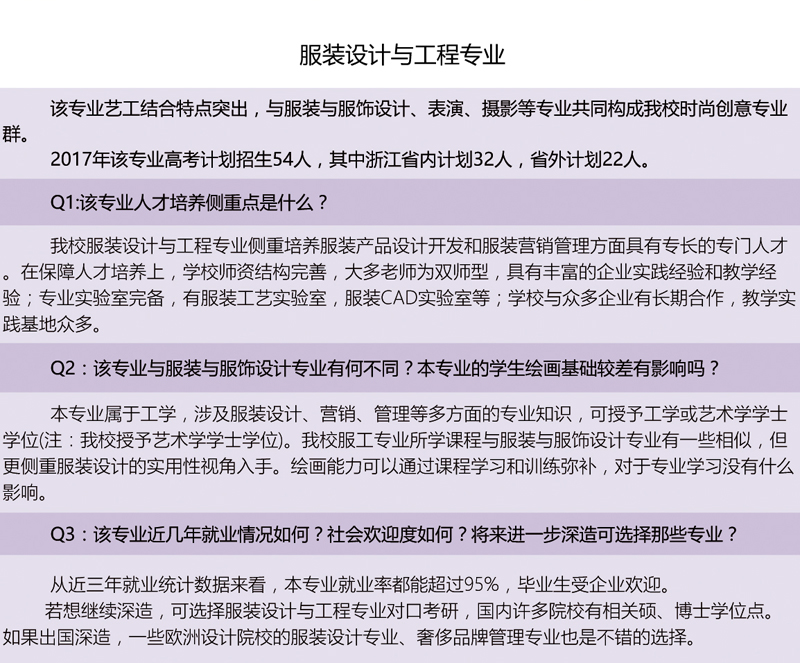 服装设计与工程专业

该专业艺工结合特点突出，与服装与服饰设计、表演、摄影等专业共同构成我校时尚创意专业群。

2017年该专业高考计划招生54人，其中浙江省内计划32人，省外计划22人。

Q1:该专业人才培养侧重点是什么？

我校服装设计与工程专业侧重培养服装产品设计开发和服装营销管理方面具有专长的专门人才。在保障人才培养上，学校师资结构完善，大多老师为双师型，具有丰富的企业实践经验和教学经验；专业实验室完备，有服装工艺实验室，服装CAD实验室等；学校与众多企业有长期合作，教学实践基地众多。

Q2：该专业与服装与服饰设计专业有何不同？本专业的学生绘画基础较差有影响吗？

本专业属于工学，涉及服装设计、营销、管理等多方面的专业知识，可授予工学或艺术学学士学位(注：我校授予艺术学学士学位)。我校服工专业所学课程与服装与服饰设计专业有一些相似，但更侧重服装设计的实用性视角入手。绘画能力可以通过课程学习和训练弥补，对于专业学习没有什么影响。

Q3：该专业近几年就业情况如何？社会欢迎度如何？将来进一步深造可选择那些专业？

从近三年就业统计数据来看，本专业就业率都能超过95%，毕业生受企业欢迎。

若想继续深造，可选择服装设计与工程专业对口考研，国内许多院校有相关硕、博士学位点。如果出国深造，一些欧洲设计院校的服装设计专业、奢侈品牌管理专业也是不错的选择。